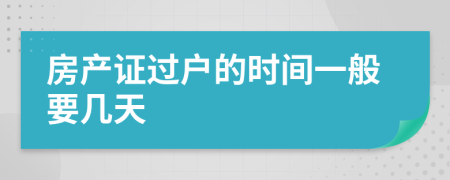 房产证过户的时间一般要几天